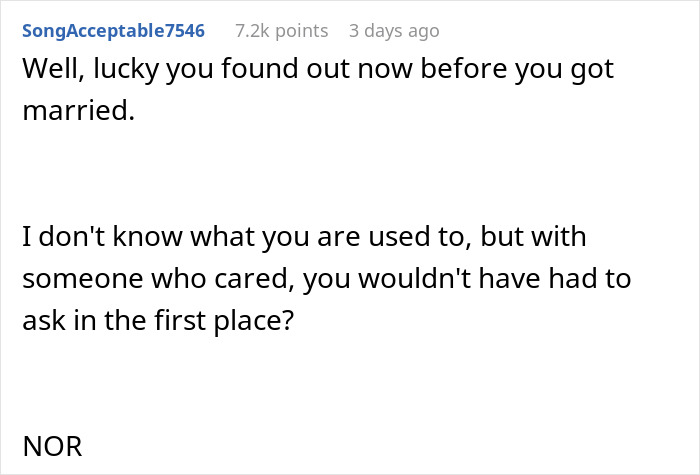 SongAcceptable7546 7.2k points 3 days ago

Well, lucky you found out now before you got married.

I don't know what you are used to, but with someone who cared, you wouldn't have had to ask in the first place?

NOR